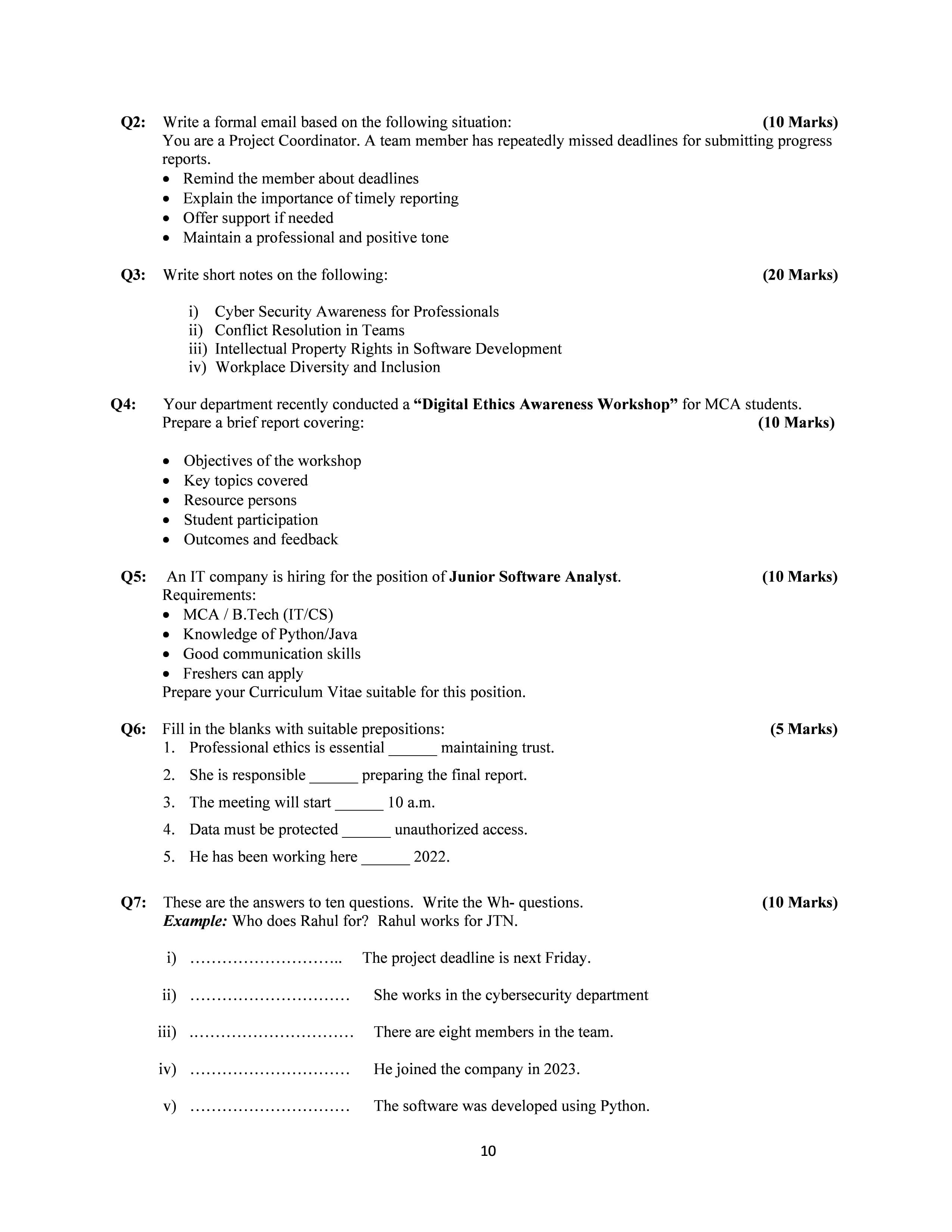 Q2: Write a formal email based on the following situation: (10 Marks)
You are a Project Coordinator. A team member has repeatedly missed deadlines for submitting progress reports.
• Remind the member about deadlines
• Explain the importance of timely reporting
• Offer support if needed
• Maintain a professional and positive tone

Q3: Write short notes on the following: (20 Marks)

i) Cyber Security Awareness for Professionals
ii) Conflict Resolution in Teams
iii) Intellectual Property Rights in Software Development
iv) Workplace Diversity and Inclusion

Q4: Your department recently conducted a "Digital Ethics Awareness Workshop" for MCA students. Prepare a brief report covering: (10 Marks)

• Objectives of the workshop
• Key topics covered
• Resource persons
• Student participation
• Outcomes and feedback

Q5: An IT company is hiring for the position of Junior Software Analyst. (10 Marks)
Requirements:
• MCA / B.Tech (IT/CS)
• Knowledge of Python/Java
• Good communication skills
• Freshers can apply
Prepare your Curriculum Vitae suitable for this position.

Q6: Fill in the blanks with suitable prepositions: (5 Marks)
1. Professional ethics is essential ____ maintaining trust.
2. She is responsible ____ preparing the final report.
3. The meeting will start ____ 10 a.m.
4. Data must be protected ____ unauthorized access.
5. He has been working here ____ 2022.

Q7: These are the answers to ten questions. Write the Wh- questions. (10 Marks)
Example: Who does Rahul for? Rahul works for JTN.

i) ____ The project deadline is next Friday.

ii) ____ She works in the cybersecurity department

iii) ____ There are eight members in the team.

iv) ____ He joined the company in 2023.

v) ____ The software was developed using Python.

10